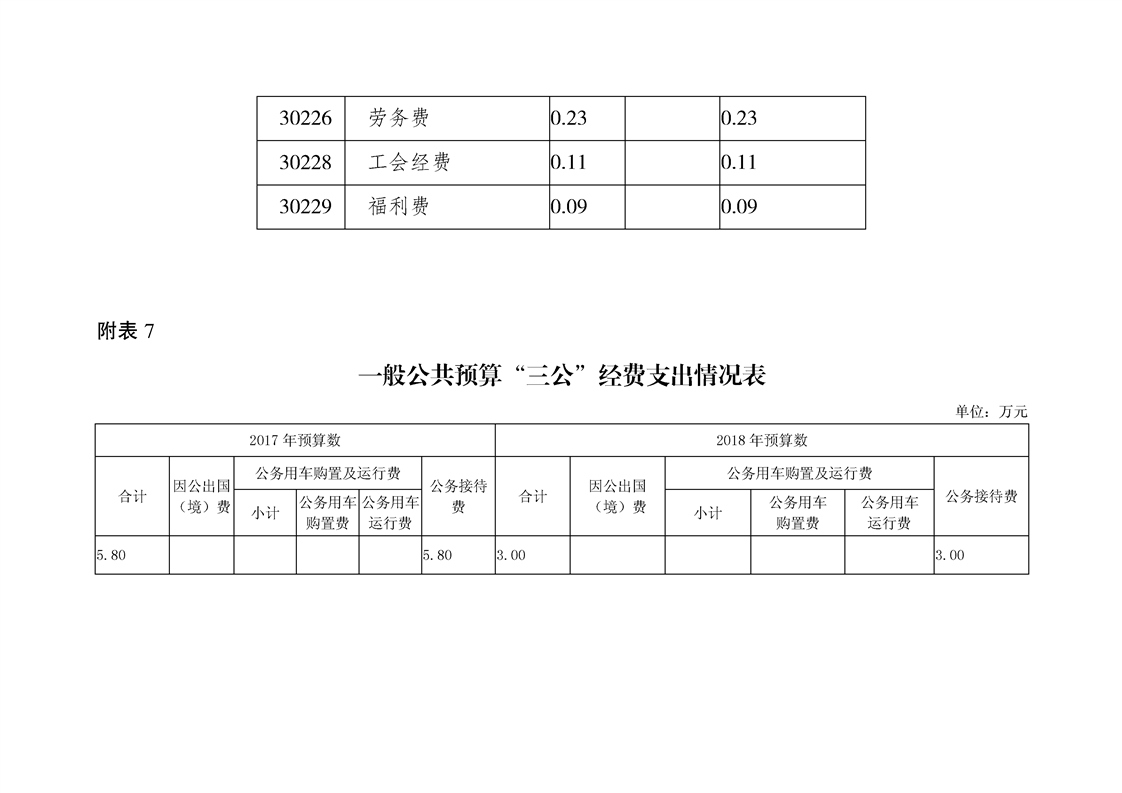 | 30226 | 劳务费 | 0.23 | | 0.23 |
|---|---|---|---|---|
| 30228 | 工会经费 | 0.11 | | 0.11 |
| 30229 | 福利费 | 0.09 | | 0.09 |

附表 7

一般公共预算“三公”经费支出情况表

单位：万元

| 2017 年预算数 | | | | | | 2018 年预算数 | | | | | |
|---|---|---|---|---|---|---|---|---|---|---|---|
| 合计 | 因公出国（境）费 | 公务用车购置及运行费 | | | 公务接待费 | 合计 | 因公出国（境）费 | 公务用车购置及运行费 | | | 公务接待费 |
| | | 小计 | 公务用车购置费 | 公务用车运行费 | | | | 小计 | 公务用车购置费 | 公务用车运行费 | |
| 5.80 | | | | | 5.80 | 3.00 | | | | | 3.00 |